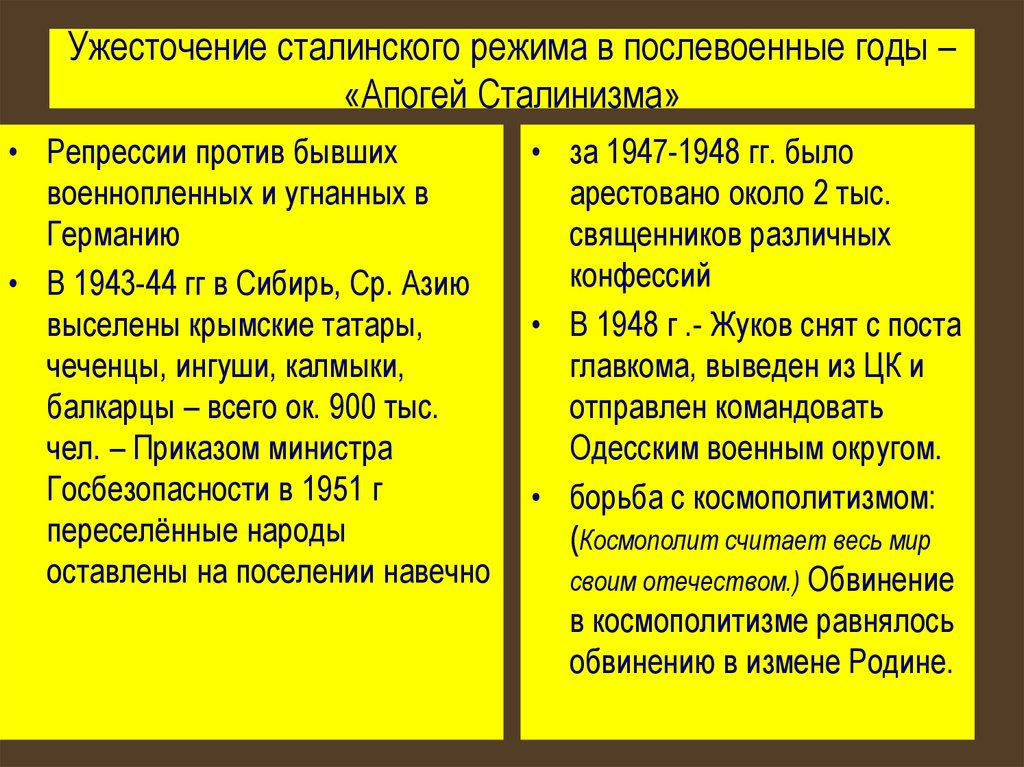 Ужесточение сталинского режима в послевоенные годы – «Апогей Сталинизма»

• Репрессии против бывших военнопленных и угнанных в Германию

• В 1943-44 гг в Сибирь, Ср. Азию выселены крымские татары, чеченцы, ингуши, калмыки, балкарцы – всего ок. 900 тыс. чел. – Приказом министра Госбезопасности в 1951 г переселённые народы оставлены на поселении навечно

• за 1947-1948 гг. было арестовано около 2 тыс. священников различных конфессий

• В 1948 г .- Жуков снят с поста главкома, выведен из ЦК и отправлен командовать Одесским военным округом.

• борьба с космополитизмом: (Космополит считает весь мир своим отечеством.) Обвинение в космополитизме равнялось обвинению в измене Родине.